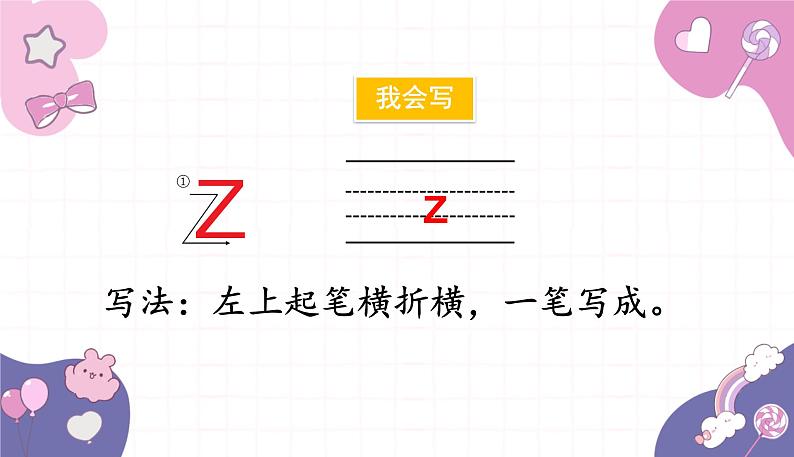 我会写

①
Z

z

写法：左上起笔横折横，一笔写成。